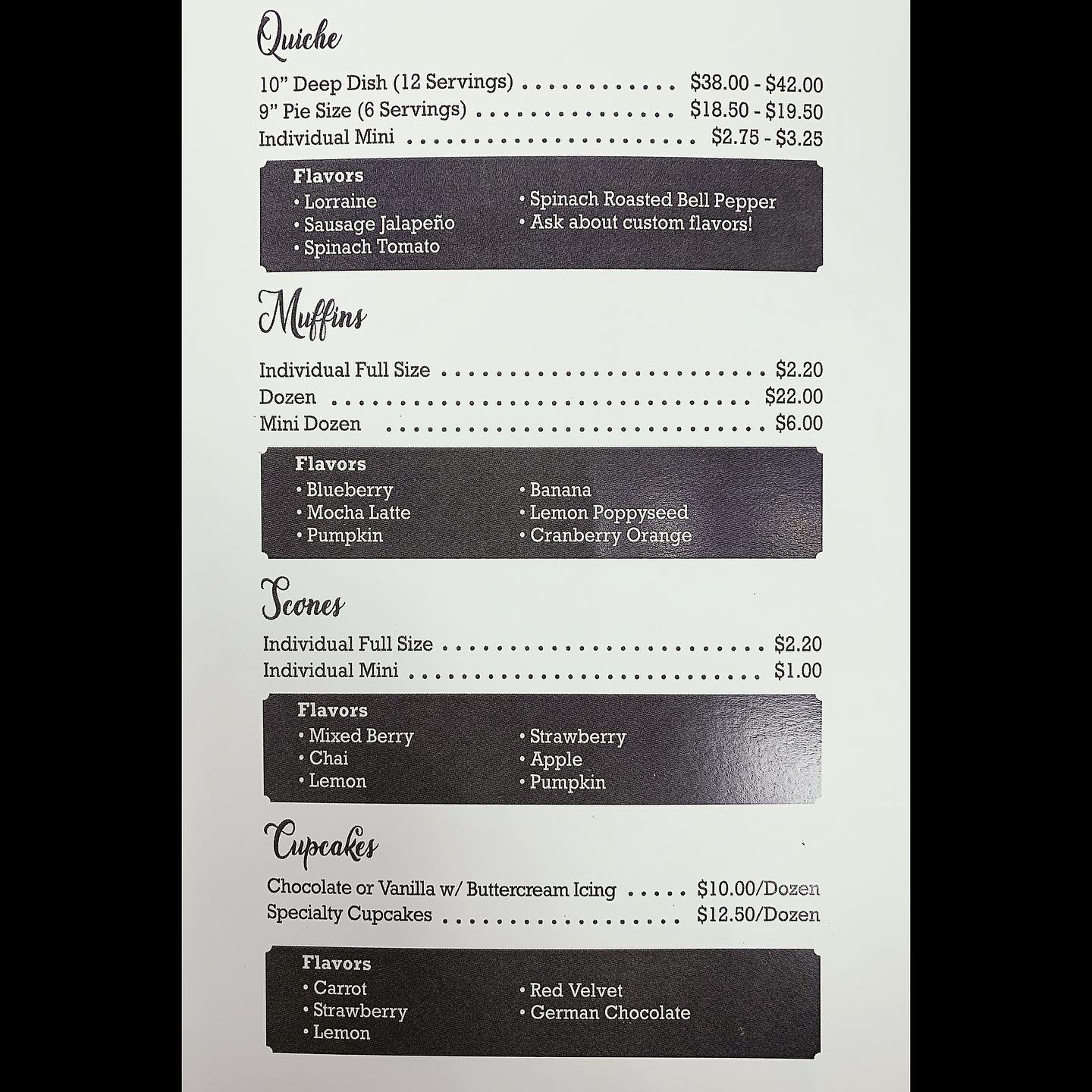 Quiche

10" Deep Dish (12 Servings) $38.00 - $42.00
9" Pie Size (6 Servings) $18.50 - $19.50
Individual Mini $2.75 - $3.25

Flavors
• Lorraine
• Sausage Jalapeño
• Spinach Tomato
• Spinach Roasted Bell Pepper
• Ask about custom flavors!

Muffins

Individual Full Size $2.20
Dozen $22.00
Mini Dozen $6.00

Flavors
• Blueberry
• Mocha Latte
• Pumpkin
• Banana
• Lemon Poppyseed
• Cranberry Orange

Scones

Individual Full Size $2.20
Individual Mini $1.00

Flavors
• Mixed Berry
• Chai
• Lemon
• Strawberry
• Apple
• Pumpkin

Cupcakes

Chocolate or Vanilla w/ Buttercream Icing $10.00/Dozen
Specialty Cupcakes $12.50/Dozen

Flavors
• Carrot
• Strawberry
• Lemon
• Red Velvet
• German Chocolate